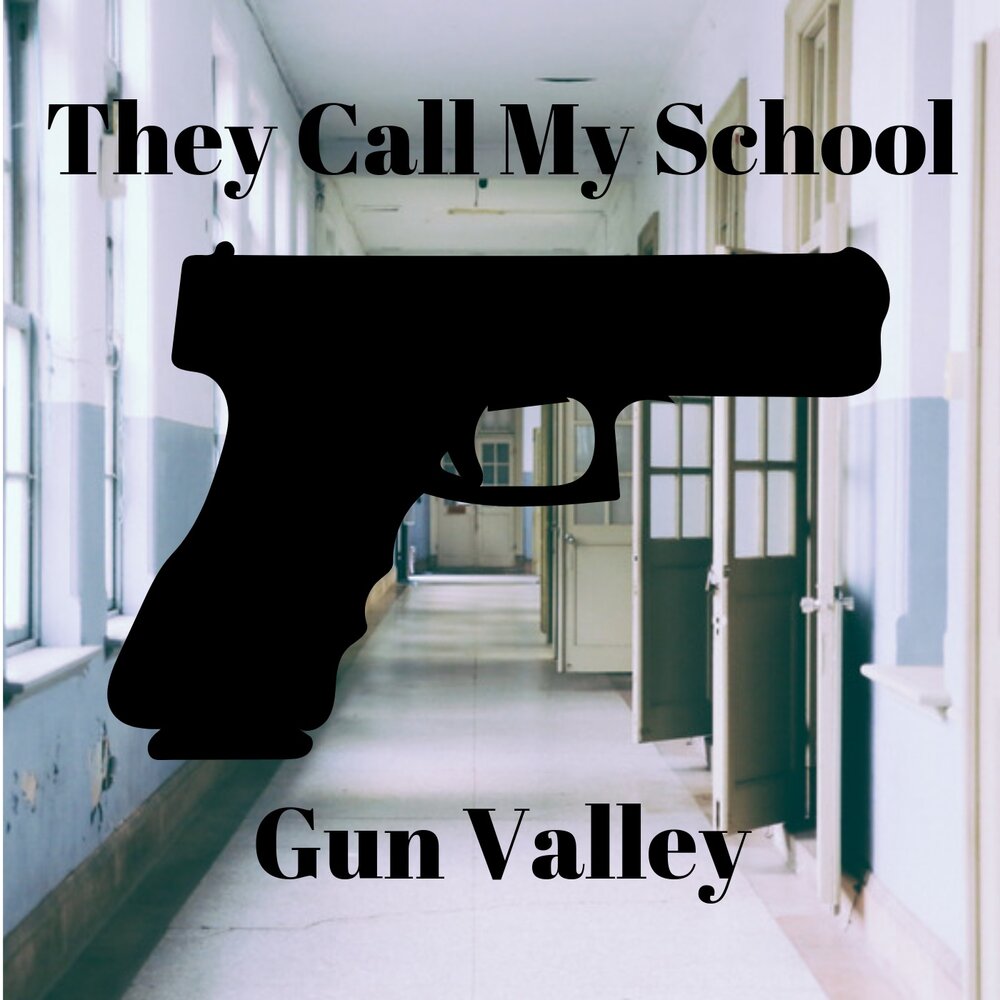 They Call My School

Gun Valley